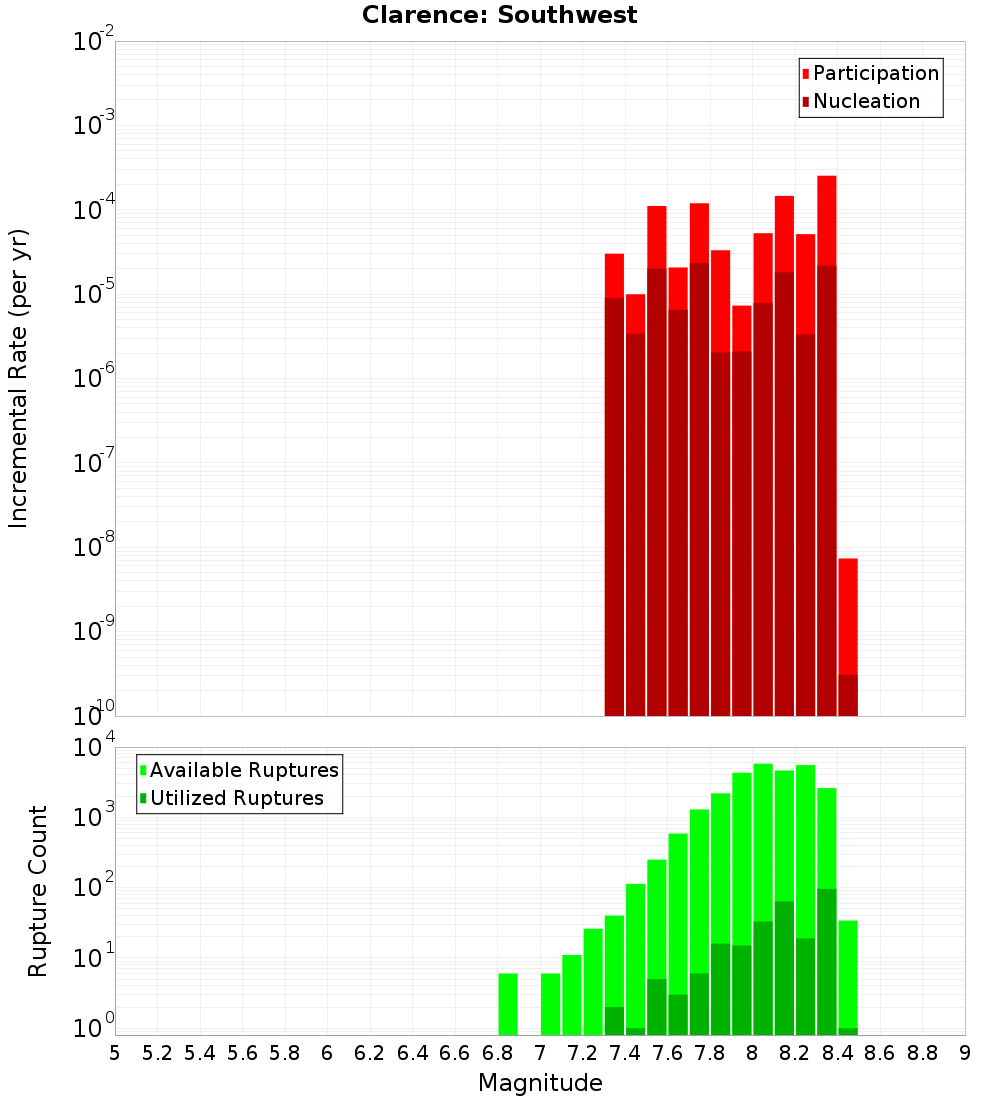 Clarence: Southwest

Participation
Nucleation

Incremental Rate (per yr)

$10^{-2}$
$10^{-3}$
$10^{-4}$
$10^{-5}$
$10^{-6}$
$10^{-7}$
$10^{-8}$
$10^{-9}$
$10^{-10}$

Available Ruptures
Utilized Ruptures

Rupture Count

$10^{4}$
$10^{3}$
$10^{2}$
$10^{1}$
$10^{0}$

5 5.2 5.4 5.6 5.8 6 6.2 6.4 6.6 6.8 7 7.2 7.4 7.6 7.8 8 8.2 8.4 8.6 8.8 9

Magnitude